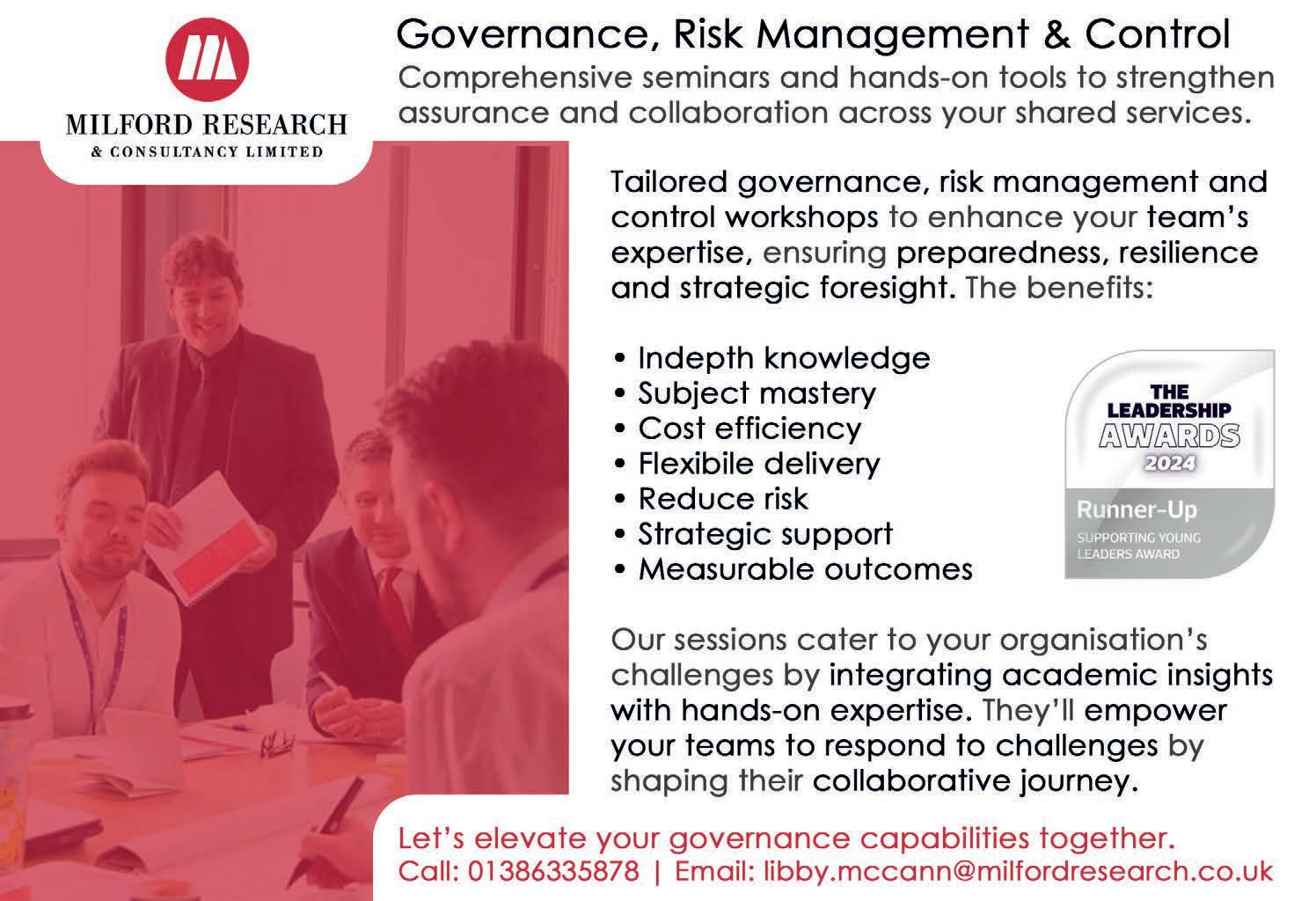 MILFORD RESEARCH
& CONSULTANCY LIMITED

Governance, Risk Management & Control

Comprehensive seminars and hands-on tools to strengthen assurance and collaboration across your shared services.

Tailored governance, risk management and control workshops to enhance your team's expertise, ensuring preparedness, resilience and strategic foresight. The benefits:

• Indepth knowledge
• Subject mastery
• Cost efficiency
• Flexibile delivery
• Reduce risk
• Strategic support
• Measurable outcomes

THE LEADERSHIP AWARDS 2024
Runner-Up
SUPPORTING YOUNG LEADERS AWARD

Our sessions cater to your organisation's challenges by integrating academic insights with hands-on expertise. They'll empower your teams to respond to challenges by shaping their collaborative journey.

Let's elevate your governance capabilities together.
Call: 01386335878 | Email: libby.mccann@milfordresearch.co.uk